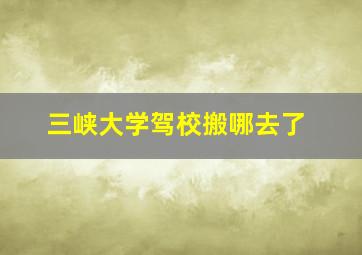 三峡大学驾校搬哪去了